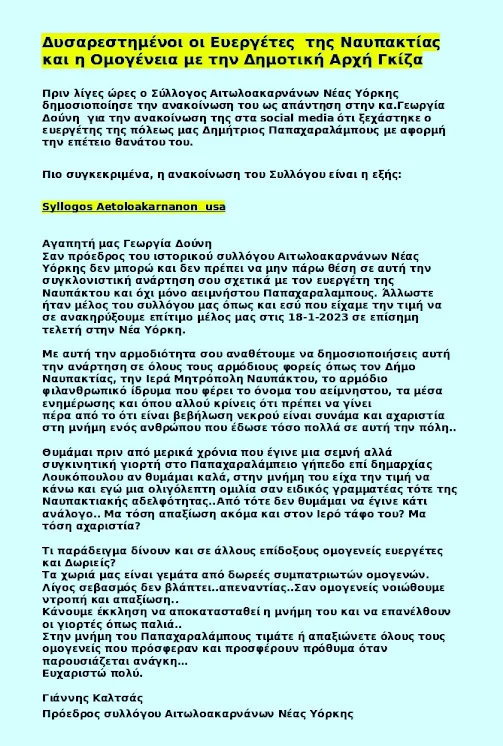 Δυσαρεστημένοι οι Ευεργέτες της Ναυπακτίας και η Ομογένεια με την Δημοτική Αρχή Γκίζα

Πριν λίγες ώρες ο Σύλλογος Αιτωλοακαρνάνων Νέας Υόρκης δημοσιοποίησε την ανακοίνωση του ως απάντηση στην κα.Γεωργία Δούνη για την ανακοίνωση της στα social media ότι ξεχάστηκε ο ευεργέτης της πόλεως μας Δημήτριος Παπαχαραλάμπους με αφορμή την επέτειο θανάτου του.

Πιο συγκεκριμένα, η ανακοίνωση του Συλλόγου είναι η εξής:

Syllogos Aetoloakarnanon usa

Αγαπητή μας Γεωργία Δούνη
Σαν πρόεδρος του ιστορικού συλλόγου Αιτωλοακαρνάνων Νέας Υόρκης δεν μπορώ και δεν πρέπει να μην πάρω θέση σε αυτή την συγκλονιστική ανάρτηση σου σχετικά με τον ευεργέτη της Ναυπάκτου και όχι μόνο αειμνήστου Παπαχαραλαμπους. Άλλωστε ήταν μέλος του συλλόγου μας όπως και εσύ που είχαμε την τιμή να σε ανακηρύξουμε επίτιμο μέλος μας στις 18-1-2023 σε επίσημη τελετή στην Νέα Υόρκη.

Με αυτή την αρμοδιότητα σου αναθέτουμε να δημοσιοποιήσεις αυτή την ανάρτηση σε όλους τους αρμόδιους φορείς όπως τον Δήμο Ναυπακτίας, την Ιερά Μητρόπολη Ναυπάκτου, το αρμόδιο φιλανθρωπικό ίδρυμα που φέρει το όνομα του αείμνηστου, τα μέσα ενημέρωσης και όπου αλλού κρίνεις ότι πρέπει να γίνει πέρα από το ότι είναι βεβήλωση νεκρού είναι συνάμα και αχαριστία στη μνήμη ενός ανθρώπου που έδωσε τόσο πολλά σε αυτή την πόλη..

Θυμάμαι πριν από μερικά χρόνια που έγινε μια σεμνή αλλά συγκινητική γιορτή στο Παπαχαραλάμπειο γήπεδο επί δημαρχίας Λουκόπουλου αν θυμάμαι καλά, στην μνήμη του είχα την τιμή να κάνω και εγώ μια ολιγόλεπτη ομιλία σαν ειδικός γραμματέας τότε της Ναυπακτιακής αδελφότητας..Από τότε δεν θυμάμαι να έγινε κάτι ανάλογο.. Μα τόση απαξίωση ακόμα και στον Ιερό τάφο του? Μα τόση αχαριστία?

Τι παράδειγμα δίνουν και σε άλλους επίδοξους ομογενείς ευεργέτες και Δωριείς?
Τα χωριά μας είναι γεμάτα από δωρεές συμπατριωτών ομογενών.
Λίγος σεβασμός δεν βλάπτει..απεναντίας..Σαν ομογενείς νοιώθουμε ντροπή και απαξίωση..
Κάνουμε έκκληση να αποκατασταθεί η μνήμη του και να επανέλθουν οι γιορτές όπως παλιά..
Στην μνήμη του Παπαχαραλάμπους τιμάτε ή απαξιώνετε όλους τους ομογενείς που πρόσφεραν και προσφέρουν πρόθυμα όταν παρουσιάζεται ανάγκη...
Ευχαριστώ πολύ.

Γιάννης Καλτσάς
Πρόεδρος συλλόγου Αιτωλοακαρνάνων Νέας Υόρκης